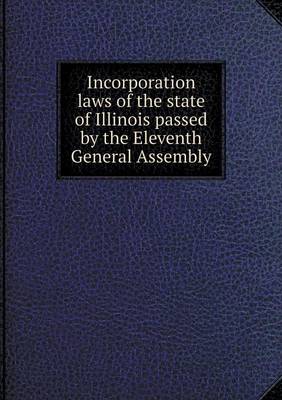 Incorporation laws of the state of Illinois passed by the Eleventh General Assembly